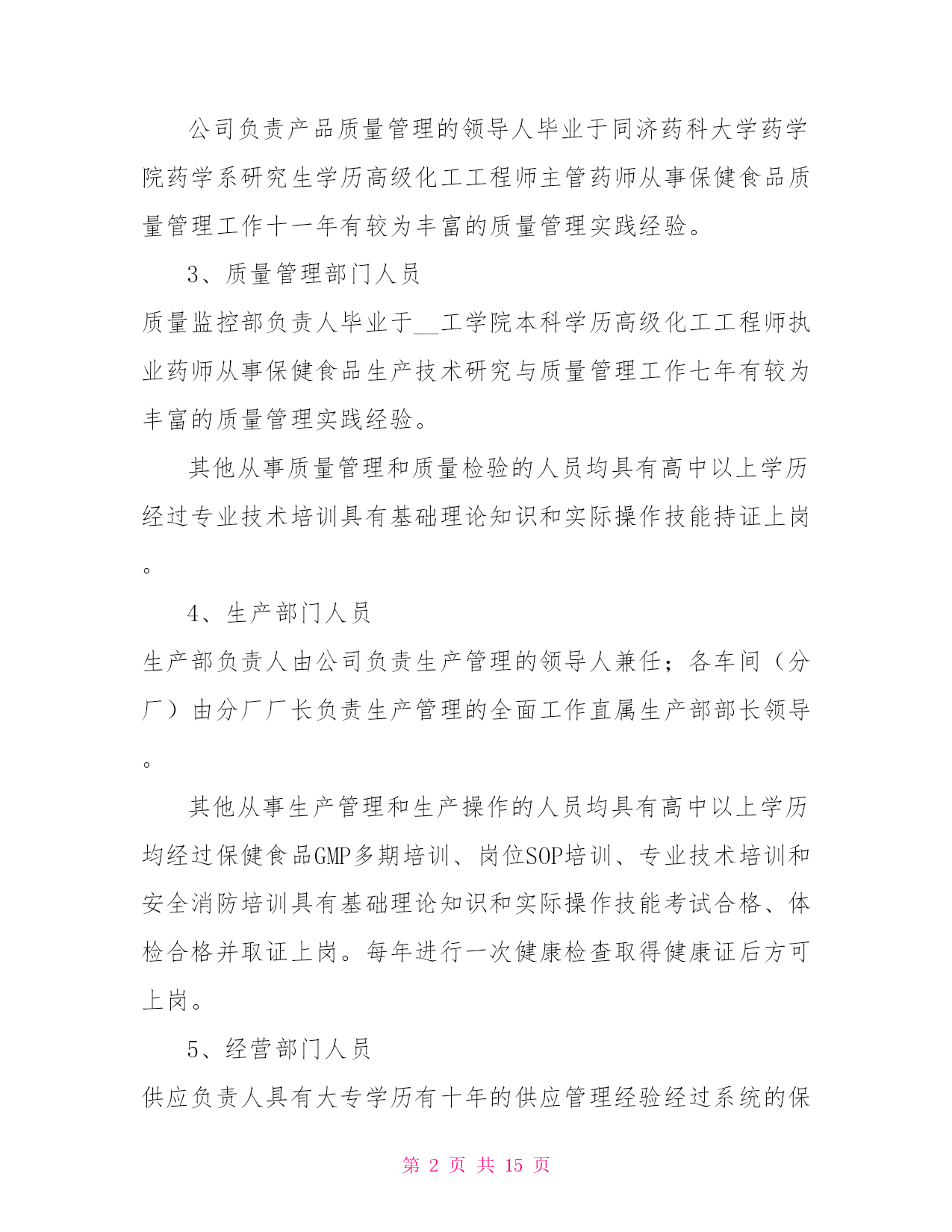 公司负责产品质量管理的领导人毕业于同济药科大学药学院药学系研究生学历高级化工工程师主管药师从事保健食品质量管理工作十一年有较为丰富的质量管理实践经验。

3、质量管理部门人员

质量监控部负责人毕业于__工学院本科学历高级化工工程师执业药师从事保健食品生产技术研究与质量管理工作七年有较为丰富的质量管理实践经验。

其他从事质量管理和质量检验的人员均具有高中以上学历经过专业技术培训具有基础理论知识和实际操作技能持证上岗。

4、生产部门人员

生产部负责人由公司负责生产管理的领导人兼任；各车间（分厂）由分厂厂长负责生产管理的全面工作直属生产部部长领导。

其他从事生产管理和生产操作的人员均具有高中以上学历均经过保健食品GMP多期培训、岗位SOP培训、专业技术培训和安全消防培训具有基础理论知识和实际操作技能考试合格、体检合格并取证上岗。每年进行一次健康检查取得健康证后方可上岗。

5、经营部门人员

供应负责人具有大专学历有十年的供应管理经验经过系统的保

第 2 页 共 15 页